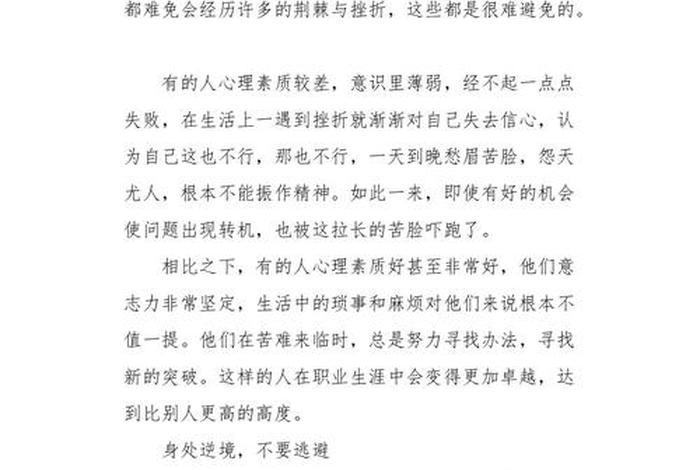 都难免会经历许多的荆棘与挫折，这些都是很难避免的。

有的人心理素质较差，意识里薄弱，经不起一点点失败，在生活上一遇到挫折就渐渐对自己失去信心，认为自己这也不行，那也不行，一天到晚愁眉苦脸，怨天尤人，根本不能振作精神。如此一来，即使有好的机会使问题出现转机，也被这拉长的苦脸吓跑了。

相比之下，有的人心理素质好甚至非常好，他们意志力非常坚定，生活中的琐事和麻烦对他们来说根本不值一提。他们在苦难来临时，总是努力寻找办法，寻找新的突破。这样的人在职业生涯中会变得更加卓越，达到比别人更高的高度。

身处逆境，不要逃避